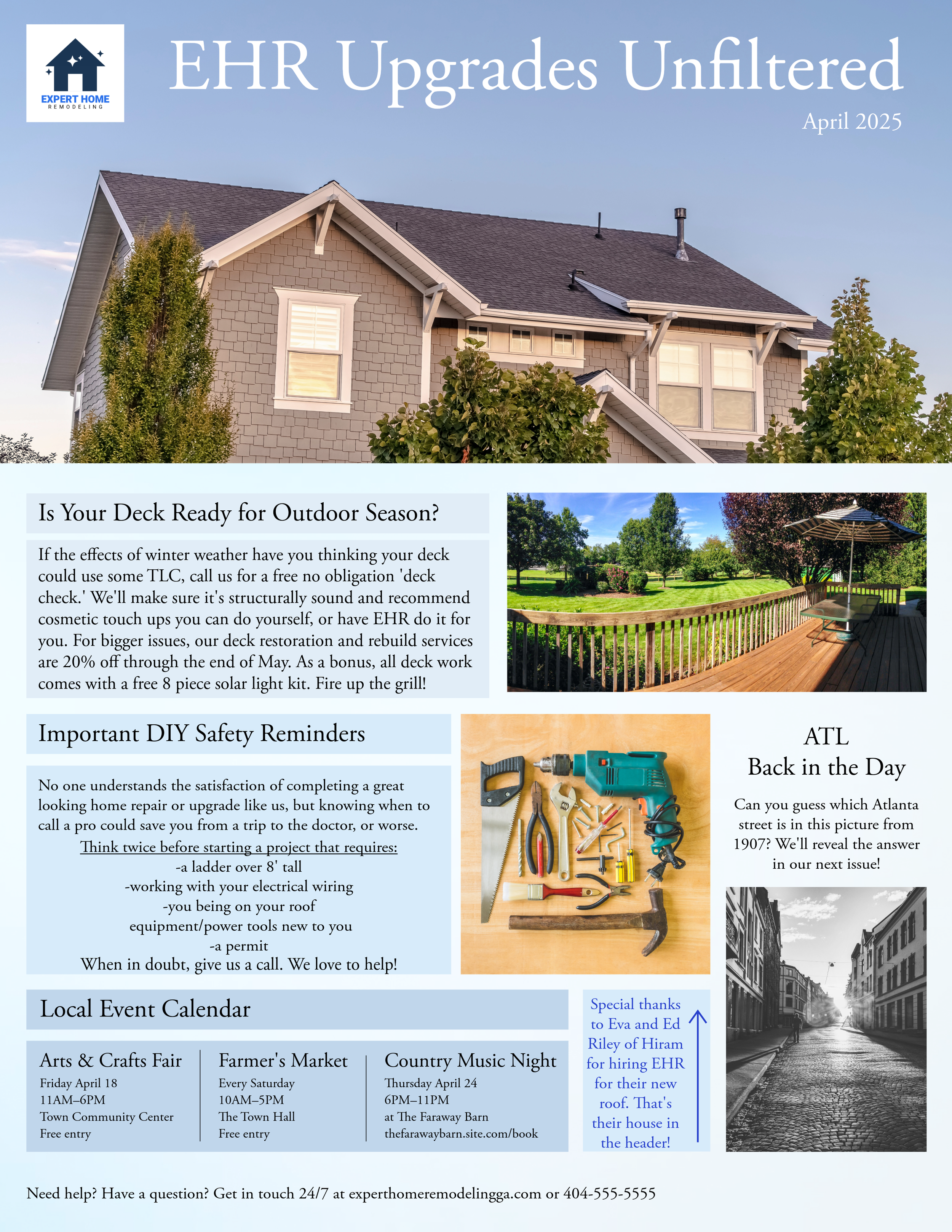 EXPERT HOME
REMODELING

EHR Upgrades Unfiltered

April 2025

Is Your Deck Ready for Outdoor Season?

If the effects of winter weather have you thinking your deck could use some TLC, call us for a free no obligation 'deck check.' We'll make sure it's structurally sound and recommend cosmetic touch ups you can do yourself, or have EHR do it for you. For bigger issues, our deck restoration and rebuild services are 20% off through the end of May. As a bonus, all deck work comes with a free 8 piece solar light kit. Fire up the grill!

Important DIY Safety Reminders

No one understands the satisfaction of completing a great looking home repair or upgrade like us, but knowing when to call a pro could save you from a trip to the doctor, or worse.

Think twice before starting a project that requires:
-a ladder over 8' tall
-working with your electrical wiring
-you being on your roof
equipment/power tools new to you
-a permit
When in doubt, give us a call. We love to help!

ATL
Back in the Day

Can you guess which Atlanta street is in this picture from 1907? We'll reveal the answer in our next issue!

Local Event Calendar

Arts & Crafts Fair
Friday April 18
11AM–6PM
Town Community Center
Free entry

Farmer's Market
Every Saturday
10AM–5PM
The Town Hall
Free entry

Country Music Night
Thursday April 24
6PM–11PM
at The Faraway Barn
thefarawaybarn.site.com/book

Special thanks to Eva and Ed Riley of Hiram for hiring EHR for their new roof. That's their house in the header!

Need help? Have a question? Get in touch 24/7 at experthomeremodelingga.com or 404-555-5555